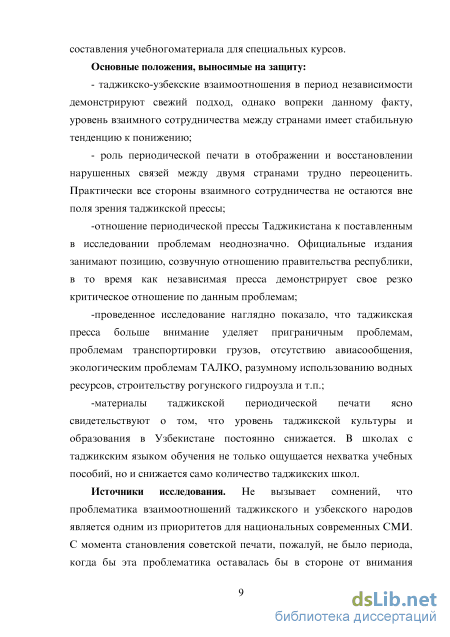 составления учебногоматериала для специальных курсов.

**Основные положения, выносимые на защиту:**

- таджикско-узбекские взаимоотношения в период независимости демонстрируют свежий подход, однако вопреки данному факту, уровень взаимного сотрудничества между странами имеет стабильную тенденцию к понижению;

- роль периодической печати в отображении и восстановлении нарушенных связей между двумя странами трудно переоценить. Практически все стороны взаимного сотрудничества не остаются вне поля зрения таджикской прессы;

-отношение периодической прессы Таджикистана к поставленным в исследовании проблемам неоднозначно. Официальные издания занимают позицию, созвучную отношению правительства республики, в то время как независимая пресса демонстрирует свое резко критическое отношение по данным проблемам;

-проведенное исследование наглядно показало, что таджикская пресса больше внимание уделяет приграничным проблемам, проблемам транспортировки грузов, отсутствию авиасообщения, экологическим проблемам ТАЛКО, разумному использованию водных ресурсов, строительству рогунского гидроузла и т.п.;

-материалы таджикской периодической печати ясно свидетельствуют о том, что уровень таджикской культуры и образования в Узбекистане постоянно снижается. В школах с таджикским языком обучения не только ощущается нехватка учебных пособий, но и снижается само количество таджикских школ.

**Источники исследования.** Не вызывает сомнений, что проблематика взаимоотношений таджикского и узбекского народов является одним из приоритетов для национальных современных СМИ. С момента становления советской печати, пожалуй, не было периода, когда бы эта проблематика оставалась бы в стороне от внимания

9

dsLib.net
библиотека диссертаций